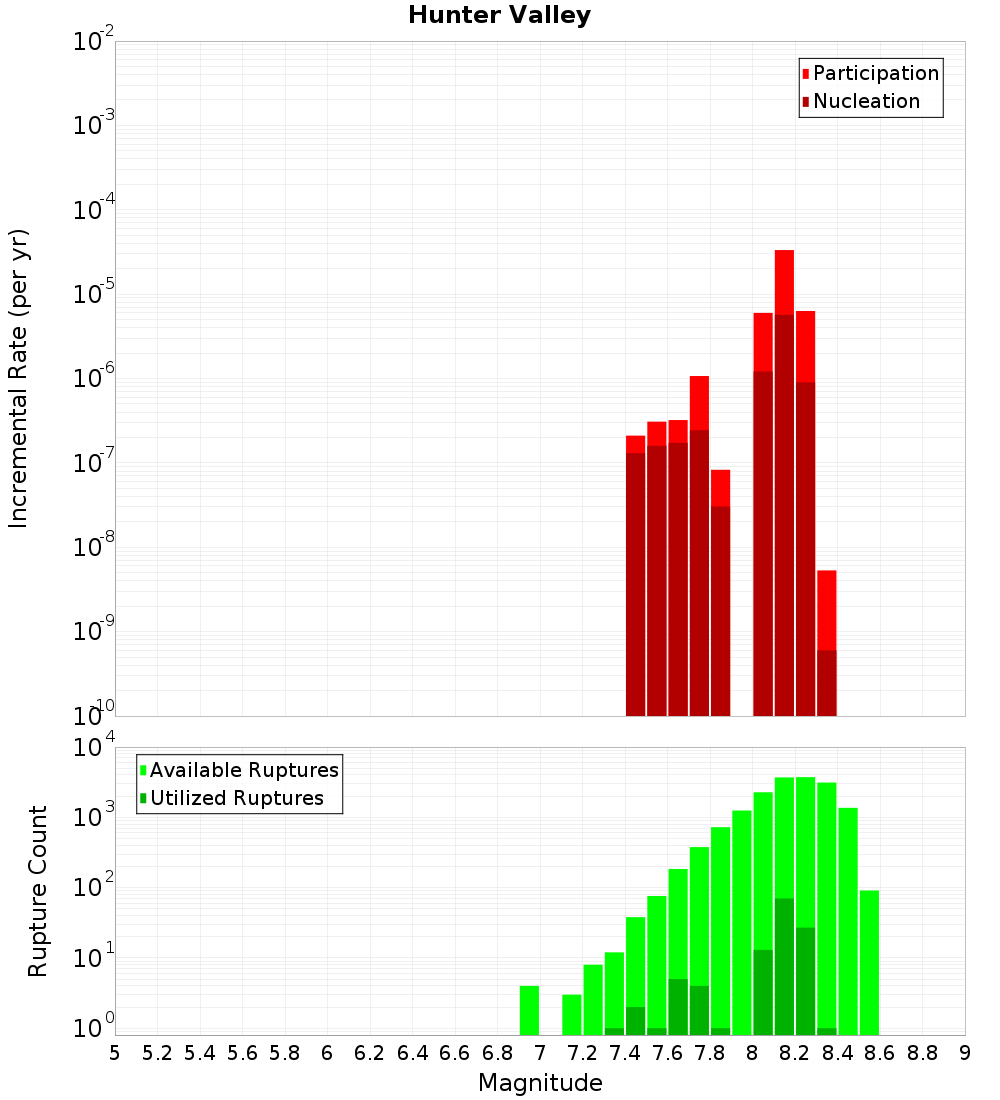 Hunter Valley

Participation
Nucleation

Incremental Rate (per yr)

$10^{-2}$
$10^{-3}$
$10^{-4}$
$10^{-5}$
$10^{-6}$
$10^{-7}$
$10^{-8}$
$10^{-9}$
$10^{-10}$

Available Ruptures
Utilized Ruptures

Rupture Count

$10^{4}$
$10^{3}$
$10^{2}$
$10^{1}$
$10^{0}$

5 5.2 5.4 5.6 5.8 6 6.2 6.4 6.6 6.8 7 7.2 7.4 7.6 7.8 8 8.2 8.4 8.6 8.8 9

Magnitude